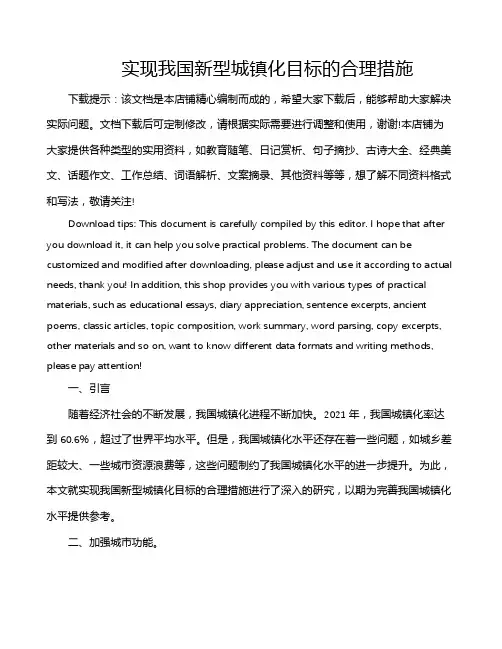 实现我国新型城镇化目标的合理措施

下载提示：该文档是本店铺精心编制而成的，希望大家下载后，能够帮助大家解决实际问题。文档下载后可定制修改，请根据实际需要进行调整和使用，谢谢!本店铺为大家提供各种类型的实用资料，如教育随笔、日记赏析、句子摘抄、古诗大全、经典美文、话题作文、工作总结、词语解析、文案摘录、其他资料等等，想了解不同资料格式和写法，敬请关注!

Download tips: This document is carefully compiled by this editor. I hope that after you download it, it can help you solve practical problems. The document can be customized and modified after downloading, please adjust and use it according to actual needs, thank you! In addition, this shop provides you with various types of practical materials, such as educational essays, diary appreciation, sentence excerpts, ancient poems, classic articles, topic composition, work summary, word parsing, copy excerpts, other materials and so on, want to know different data formats and writing methods, please pay attention!

一、引言

随着经济社会的不断发展，我国城镇化进程不断加快。2021 年，我国城镇化率达到 60.6%，超过了世界平均水平。但是，我国城镇化水平还存在着一些问题，如城乡差距较大、一些城市资源浪费等，这些问题制约了我国城镇化水平的进一步提升。为此，本文就实现我国新型城镇化目标的合理措施进行了深入的研究，以期为完善我国城镇化水平提供参考。

二、加强城市功能。